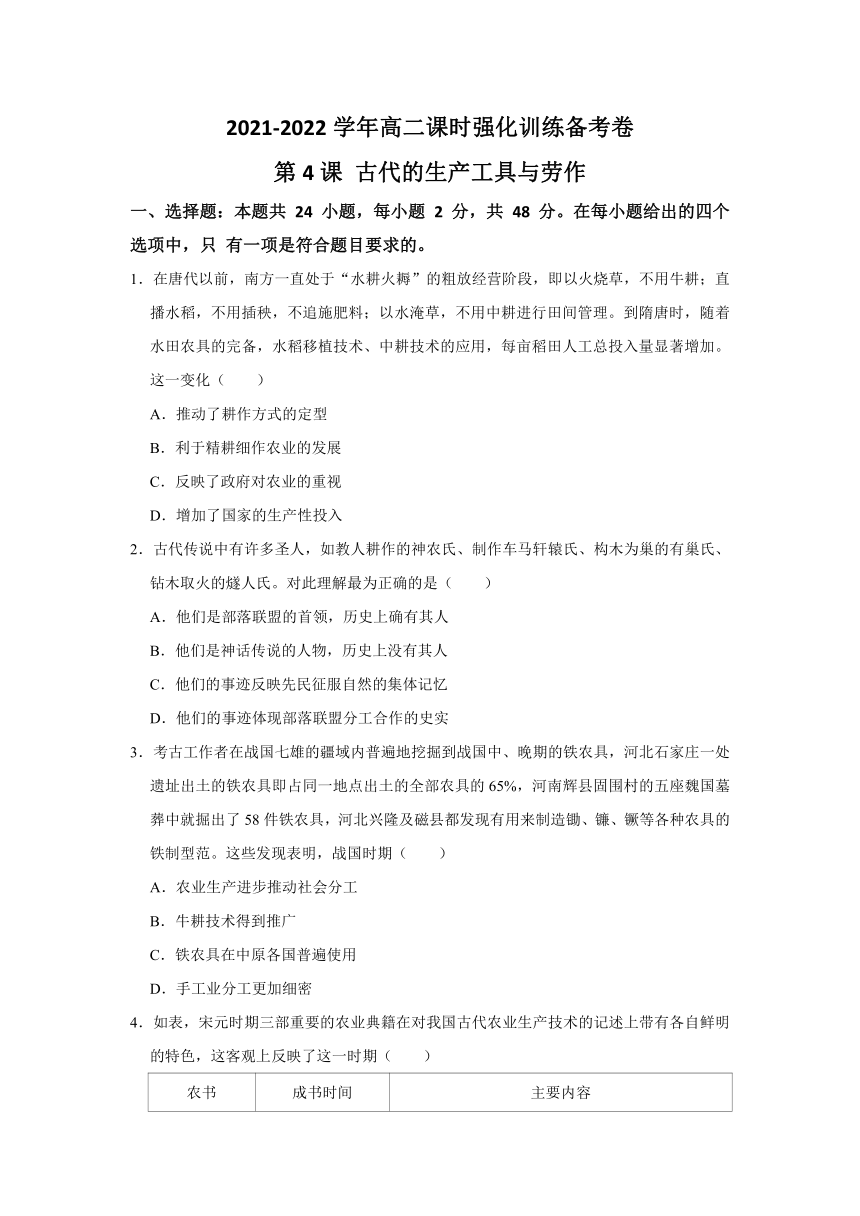 2021-2022 学年高二课时强化训练备考卷

第 4 课 古代的生产工具与劳作

一、选择题：本题共 24 小题，每小题 2 分，共 48 分。在每小题给出的四个选项中，只 有一项是符合题目要求的。

1．在唐代以前，南方一直处于“水耕火耨”的粗放经营阶段，即以火烧草，不用牛耕；直播水稻，不用插秧，不追施肥料；以水淹草，不用中耕进行田间管理。到隋唐时，随着水田农具的完备，水稻移植技术、中耕技术的应用，每亩稻田人工总投入量显著增加。这一变化（　　）

A．推动了耕作方式的定型

B．利于精耕细作农业的发展

C．反映了政府对农业的重视

D．增加了国家的生产性投入

2．古代传说中有许多圣人，如教人耕作的神农氏、制作车马轩辕氏、构木为巢的有巢氏、钻木取火的燧人氏。对此理解最为正确的是（　　）

A．他们是部落联盟的首领，历史上确有其人

B．他们是神话传说的人物，历史上没有其人

C．他们的事迹反映先民征服自然的集体记忆

D．他们的事迹体现部落联盟分工合作的史实

3．考古工作者在战国七雄的疆域内普遍地挖掘到战国中、晚期的铁农具，河北石家庄一处遗址出土的铁农具即占同一地点出土的全部农具的 65%，河南辉县固围村的五座魏国墓葬中就掘出了 58 件铁农具，河北兴隆及磁县都发现有用来制造锄、镰、镢等各种农具的铁制型范。这些发现表明，战国时期（　　）

A．农业生产进步推动社会分工

B．牛耕技术得到推广

C．铁农具在中原各国普遍使用

D．手工业分工更加细密

4．如表，宋元时期三部重要的农业典籍在对我国古代农业生产技术的记述上带有各自鲜明的特色，这客观上反映了这一时期（　　）

| 农书 | 成书时间 | 主要内容 |
|---|---|---|